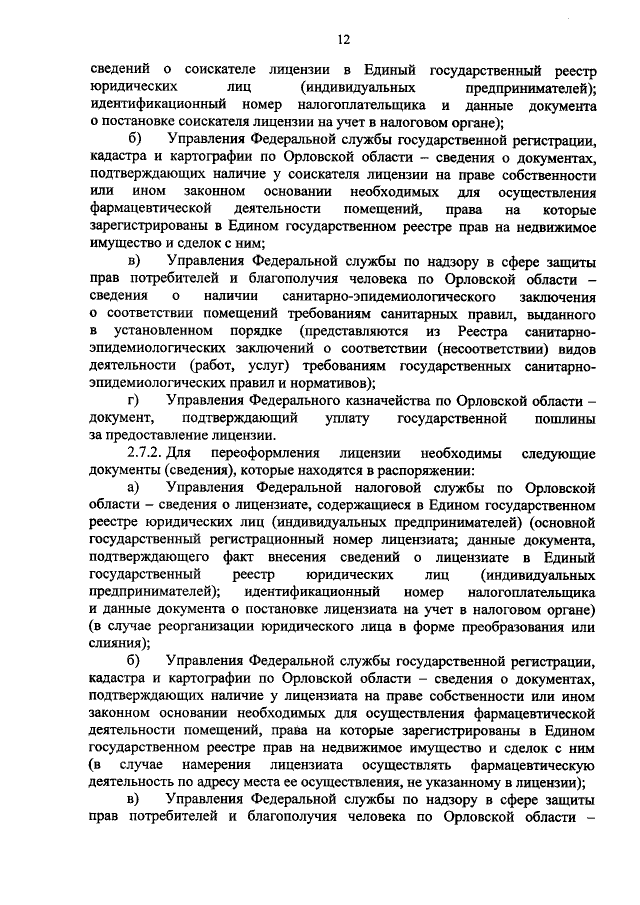 12

сведений о соискателе лицензии в Единый государственный реестр юридических лиц (индивидуальных предпринимателей); идентификационный номер налогоплательщика и данные документа о постановке соискателя лицензии на учет в налоговом органе);

б) Управления Федеральной службы государственной регистрации, кадастра и картографии по Орловской области – сведения о документах, подтверждающих наличие у соискателя лицензии на праве собственности или ином законном основании необходимых для осуществления фармацевтической деятельности помещений, права на которые зарегистрированы в Едином государственном реестре прав на недвижимое имущество и сделок с ним;

в) Управления Федеральной службы по надзору в сфере защиты прав потребителей и благополучия человека по Орловской области – сведения о наличии санитарно-эпидемиологического заключения о соответствии помещений требованиям санитарных правил, выданного в установленном порядке (представляются из Реестра санитарно-эпидемиологических заключений о соответствии (несоответствии) видов деятельности (работ, услуг) требованиям государственных санитарно-эпидемиологических правил и нормативов);

г) Управления Федерального казначейства по Орловской области – документ, подтверждающий уплату государственной пошлины за предоставление лицензии.

2.7.2. Для переоформления лицензии необходимы следующие документы (сведения), которые находятся в распоряжении:

а) Управления Федеральной налоговой службы по Орловской области – сведения о лицензиате, содержащиеся в Едином государственном реестре юридических лиц (индивидуальных предпринимателей) (основной государственный регистрационный номер лицензиата; данные документа, подтверждающего факт внесения сведений о лицензиате в Единый государственный реестр юридических лиц (индивидуальных предпринимателей); идентификационный номер налогоплательщика и данные документа о постановке лицензиата на учет в налоговом органе) (в случае реорганизации юридического лица в форме преобразования или слияния);

б) Управления Федеральной службы государственной регистрации, кадастра и картографии по Орловской области – сведения о документах, подтверждающих наличие у лицензиата на праве собственности или ином законном основании необходимых для осуществления фармацевтической деятельности помещений, права на которые зарегистрированы в Едином государственном реестре прав на недвижимое имущество и сделок с ним (в случае намерения лицензиата осуществлять фармацевтическую деятельность по адресу места ее осуществления, не указанному в лицензии);

в) Управления Федеральной службы по надзору в сфере защиты прав потребителей и благополучия человека по Орловской области –